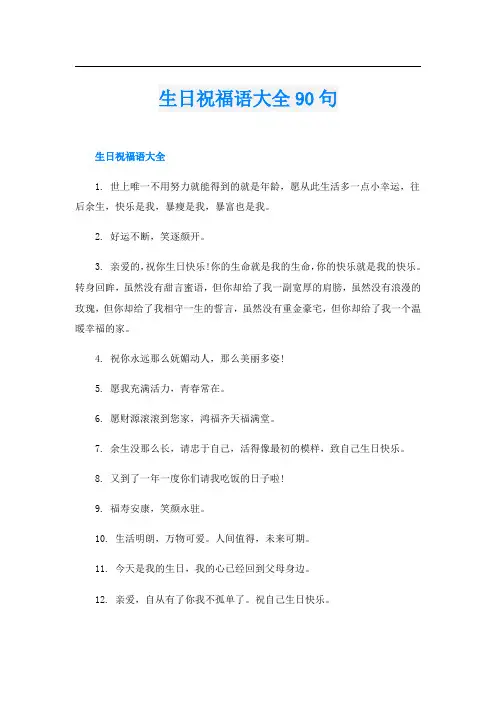 生日祝福语大全 90 句

生日祝福语大全

1. 世上唯一不用努力就能得到的就是年龄，愿从此生活多一点小幸运，往后余生，快乐是我，暴瘦是我，暴富也是我。

2. 好运不断，笑逐颜开。

3. 亲爱的，祝你生日快乐！你的生命就是我的生命，你的快乐就是我的快乐。转身回眸，虽然没有甜言蜜语，但你却给了我一副宽厚的肩膀，虽然没有浪漫的玫瑰，但你却给了我相守一生的誓言，虽然没有重金豪宅，但你却给了我一个温暖幸福的家。

4. 祝你永远那么妩媚动人，那么美丽多姿！

5. 愿我充满活力，青春常在。

6. 愿财源滚滚到您家，鸿福齐天福满堂。

7. 余生没那么长，请忠于自己，活得像最初的模样，致自己生日快乐。

8. 又到了一年一度你们请我吃饭的日子啦！

9. 福寿安康，笑颜永驻。

10. 生活明朗，万物可爱。人间值得，未来可期。

11. 今天是我的生日，我的心已经回到父母身边。

12. 亲爱，自从有了你我不孤单了。祝自己生日快乐。